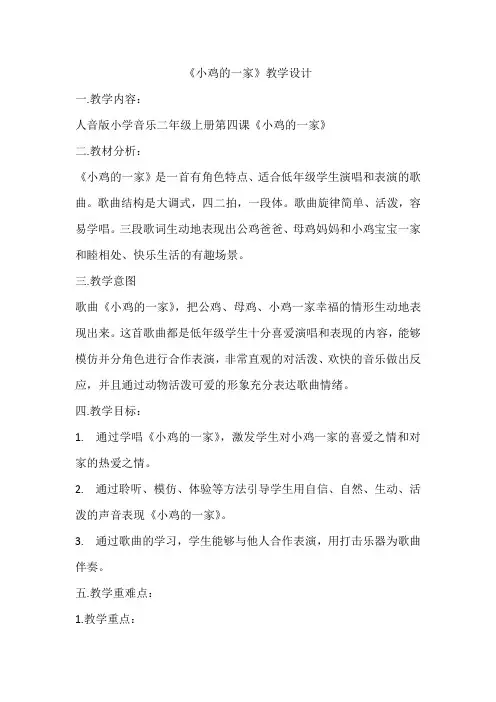 《小鸡的一家》教学设计

一.教学内容：

人音版小学音乐二年级上册第四课《小鸡的一家》

二.教材分析：

《小鸡的一家》是一首有角色特点、适合低年级学生演唱和表演的歌曲。歌曲结构是大调式，四二拍，一段体。歌曲旋律简单、活泼，容易学唱。三段歌词生动地表现出公鸡爸爸、母鸡妈妈和小鸡宝宝一家和睦相处、快乐生活的有趣场景。

三.教学意图

歌曲《小鸡的一家》，把公鸡、母鸡、小鸡一家幸福的情形生动地表现出来。这首歌曲都是低年级学生十分喜爱演唱和表现的内容，能够模仿并分角色进行合作表演，非常直观的对活泼、欢快的音乐做出反应，并且通过动物活泼可爱的形象充分表达歌曲情绪。

四.教学目标：

1. 通过学唱《小鸡的一家》，激发学生对小鸡一家的喜爱之情和对家的热爱之情。

2. 通过聆听、模仿、体验等方法引导学生用自信、自然、生动、活泼的声音表现《小鸡的一家》。

3. 通过歌曲的学习，学生能够与他人合作表演，用打击乐器为歌曲伴奏。

五.教学重难点：

1.教学重点：